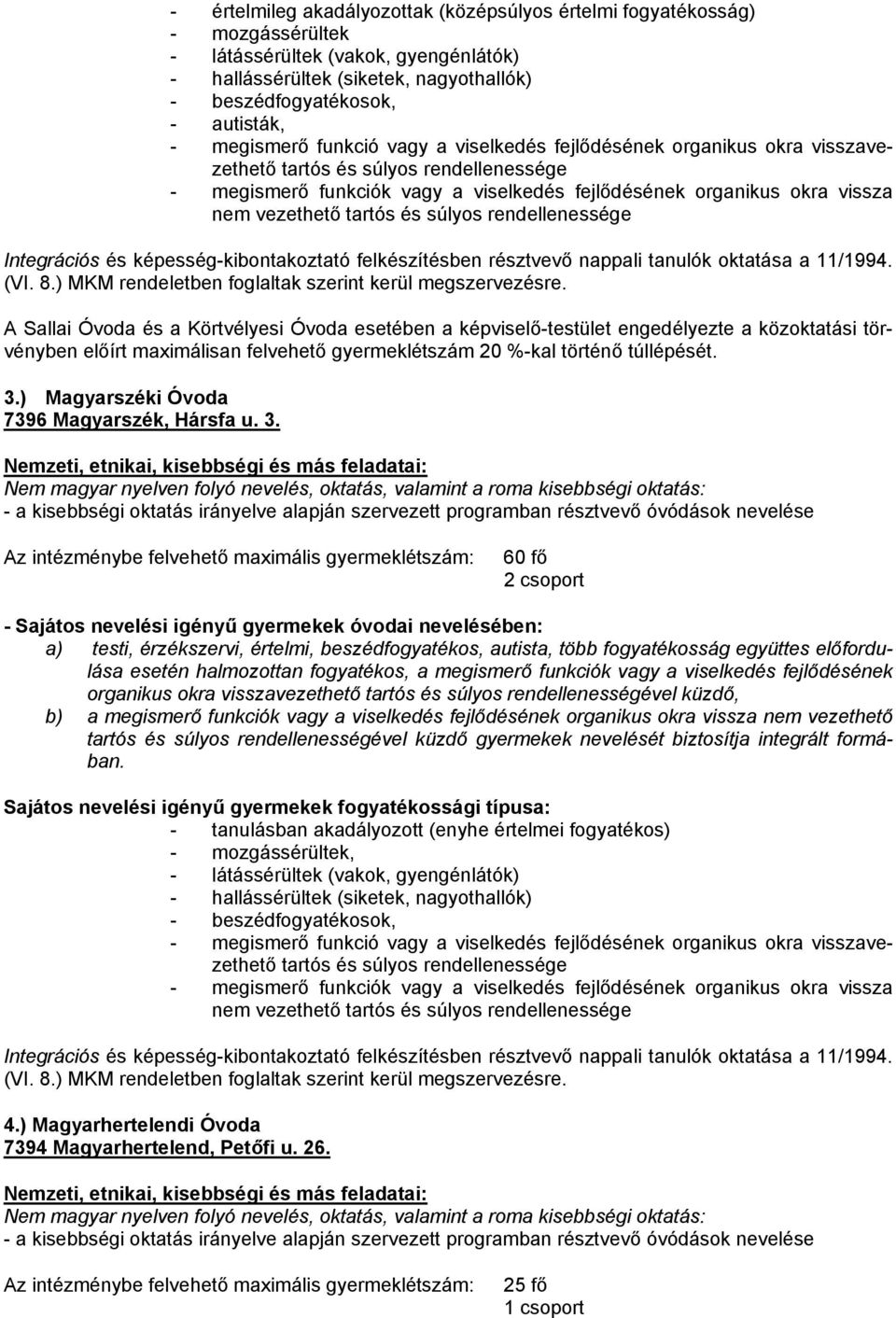 - értelmileg akadályozottak (középsúlyos értelmi fogyatékosság)
- mozgássérültek
- látássérültek (vakok, gyengénlátók)
- hallássérültek (siketek, nagyothallók)
- beszédfogyatékosok,
- autisták,
- megismerő funkció vagy a viselkedés fejlődésének organikus okra visszavezethető tartós és súlyos rendellenessége
- megismerő funkciók vagy a viselkedés fejlődésének organikus okra vissza nem vezethető tartós és súlyos rendellenessége

Integrációs és képesség-kibontakoztató felkészítésben résztvevő nappali tanulók oktatása a 11/1994. (VI. 8.) MKM rendeletben foglaltak szerint kerül megszervezésre.

A Sallai Óvoda és a Körtvélyesi Óvoda esetében a képviselő-testület engedélyezte a közoktatási törvényben előírt maximálisan felvehető gyermeklétszám 20 %-kal történő túllépését.

3.) Magyarszéki Óvoda
7396 Magyarszék, Hársfa u. 3.

Nemzeti, etnikai, kisebbségi és más feladatai:
Nem magyar nyelven folyó nevelés, oktatás, valamint a roma kisebbségi oktatás:
- a kisebbségi oktatás irányelve alapján szervezett programban résztvevő óvódások nevelése

Az intézménybe felvehető maximális gyermeklétszám: 60 fő
2 csoport

- Sajátos nevelési igényű gyermekek óvodai nevelésében:
a) testi, érzékszervi, értelmi, beszédfogyatékos, autista, több fogyatékosság együttes előfordulása esetén halmozottan fogyatékos, a megismerő funkciók vagy a viselkedés fejlődésének organikus okra visszavezethető tartós és súlyos rendellenességével küzdő,
b) a megismerő funkciók vagy a viselkedés fejlődésének organikus okra vissza nem vezethető tartós és súlyos rendellenességével küzdő gyermekek nevelését biztosítja integrált formában.

Sajátos nevelési igényű gyermekek fogyatékossági típusa:
- tanulásban akadályozott (enyhe értelmei fogyatékos)
- mozgássérültek,
- látássérültek (vakok, gyengénlátók)
- hallássérültek (siketek, nagyothallók)
- beszédfogyatékosok,
- megismerő funkció vagy a viselkedés fejlődésének organikus okra visszavezethető tartós és súlyos rendellenessége
- megismerő funkciók vagy a viselkedés fejlődésének organikus okra vissza nem vezethető tartós és súlyos rendellenessége

Integrációs és képesség-kibontakoztató felkészítésben résztvevő nappali tanulók oktatása a 11/1994. (VI. 8.) MKM rendeletben foglaltak szerint kerül megszervezésre.

4.) Magyarhertelendi Óvoda
7394 Magyarhertelend, Petőfi u. 26.

Nemzeti, etnikai, kisebbségi és más feladatai:
Nem magyar nyelven folyó nevelés, oktatás, valamint a roma kisebbségi oktatás:
- a kisebbségi oktatás irányelve alapján szervezett programban résztvevő óvódások nevelése

Az intézménybe felvehető maximális gyermeklétszám: 25 fő
1 csoport